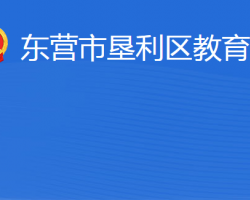 东营市垦利区教育